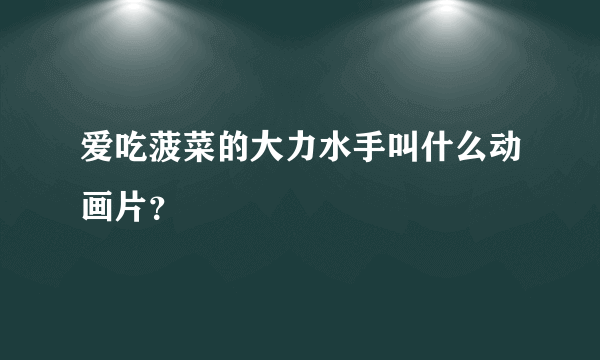 爱吃菠菜的大力水手叫什么动画片?